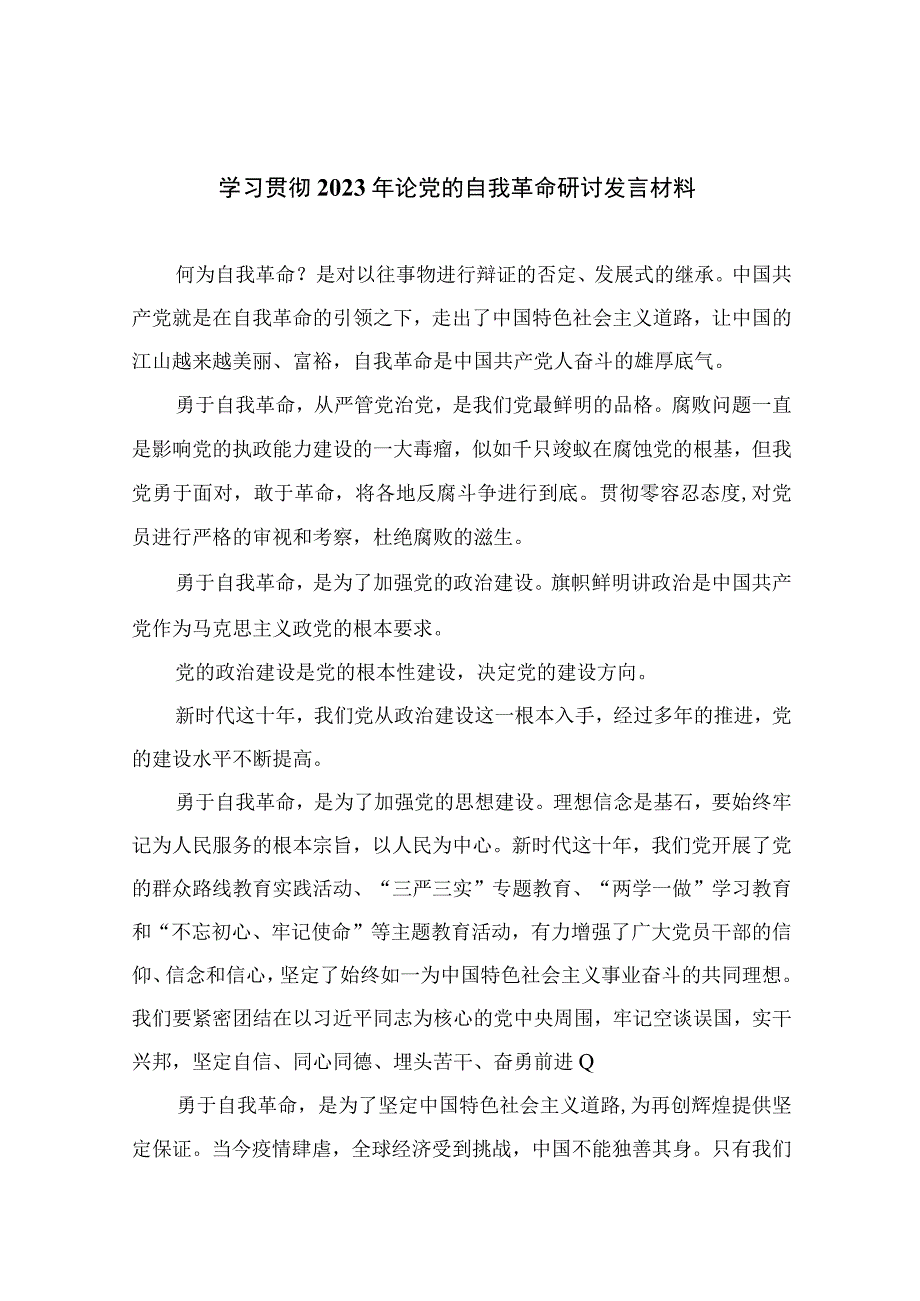 学习贯彻2023年论党的自我革命研讨发言材料

何为自我革命？是对以往事物进行辩证的否定、发展式的继承。中国共产党就是在自我革命的引领之下，走出了中国特色社会主义道路，让中国的江山越来越美丽、富裕，自我革命是中国共产党人奋斗的雄厚底气。

勇于自我革命，从严管党治党，是我们党最鲜明的品格。腐败问题一直是影响党的执政能力建设的一大毒瘤，似如千只竣蚁在腐蚀党的根基，但我党勇于面对，敢于革命，将各地反腐斗争进行到底。贯彻零容忍态度,对党员进行严格的审视和考察，杜绝腐败的滋生。

勇于自我革命，是为了加强党的政治建设。旗帜鲜明讲政治是中国共产党作为马克思主义政党的根本要求。

党的政治建设是党的根本性建设，决定党的建设方向。

新时代这十年，我们党从政治建设这一根本入手，经过多年的推进，党的建设水平不断提高。

勇于自我革命，是为了加强党的思想建设。理想信念是基石，要始终牢记为人民服务的根本宗旨，以人民为中心。新时代这十年，我们党开展了党的群众路线教育实践活动、“三严三实”专题教育、“两学一做”学习教育和“不忘初心、牢记使命”等主题教育活动，有力增强了广大党员干部的信仰、信念和信心，坚定了始终如一为中国特色社会主义事业奋斗的共同理想。我们要紧密团结在以习近平同志为核心的党中央周围，牢记空谈误国，实干兴邦，坚定自信、同心同德、埋头苦干、奋勇前进Q

勇于自我革命，是为了坚定中国特色社会主义道路,为再创辉煌提供坚定保证。当今疫情肆虐，全球经济受到挑战，中国不能独善其身。只有我们